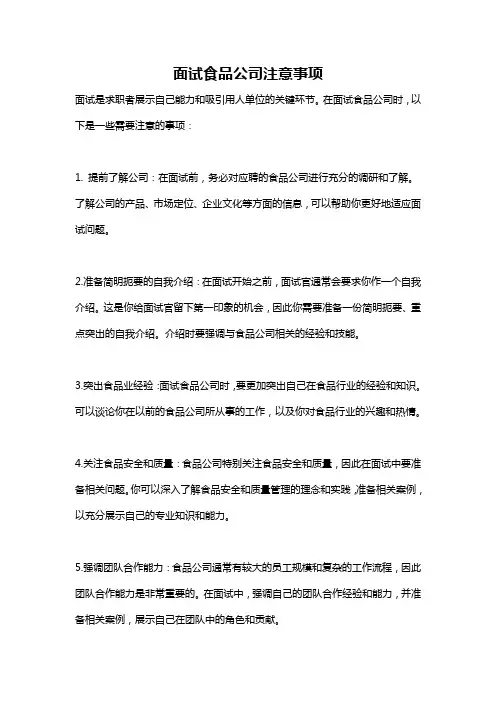 面试食品公司注意事项

面试是求职者展示自己能力和吸引用人单位的关键环节。在面试食品公司时，以下是一些需要注意的事项：

1. 提前了解公司：在面试前，务必对应聘的食品公司进行充分的调研和了解。了解公司的产品、市场定位、企业文化等方面的信息，可以帮助你更好地适应面试问题。

2.准备简明扼要的自我介绍：在面试开始之前，面试官通常会要求你作一个自我介绍。这是你给面试官留下第一印象的机会，因此你需要准备一份简明扼要、重点突出的自我介绍。介绍时要强调与食品公司相关的经验和技能。

3.突出食品业经验：面试食品公司时，要更加突出自己在食品行业的经验和知识。可以谈论你在以前的食品公司所从事的工作，以及你对食品行业的兴趣和热情。

4.关注食品安全和质量：食品公司特别关注食品安全和质量，因此在面试中要准备相关问题。你可以深入了解食品安全和质量管理的理念和实践，准备相关案例，以充分展示自己的专业知识和能力。

5.强调团队合作能力：食品公司通常有较大的员工规模和复杂的工作流程，因此团队合作能力是非常重要的。在面试中，强调自己的团队合作经验和能力，并准备相关案例，展示自己在团队中的角色和贡献。